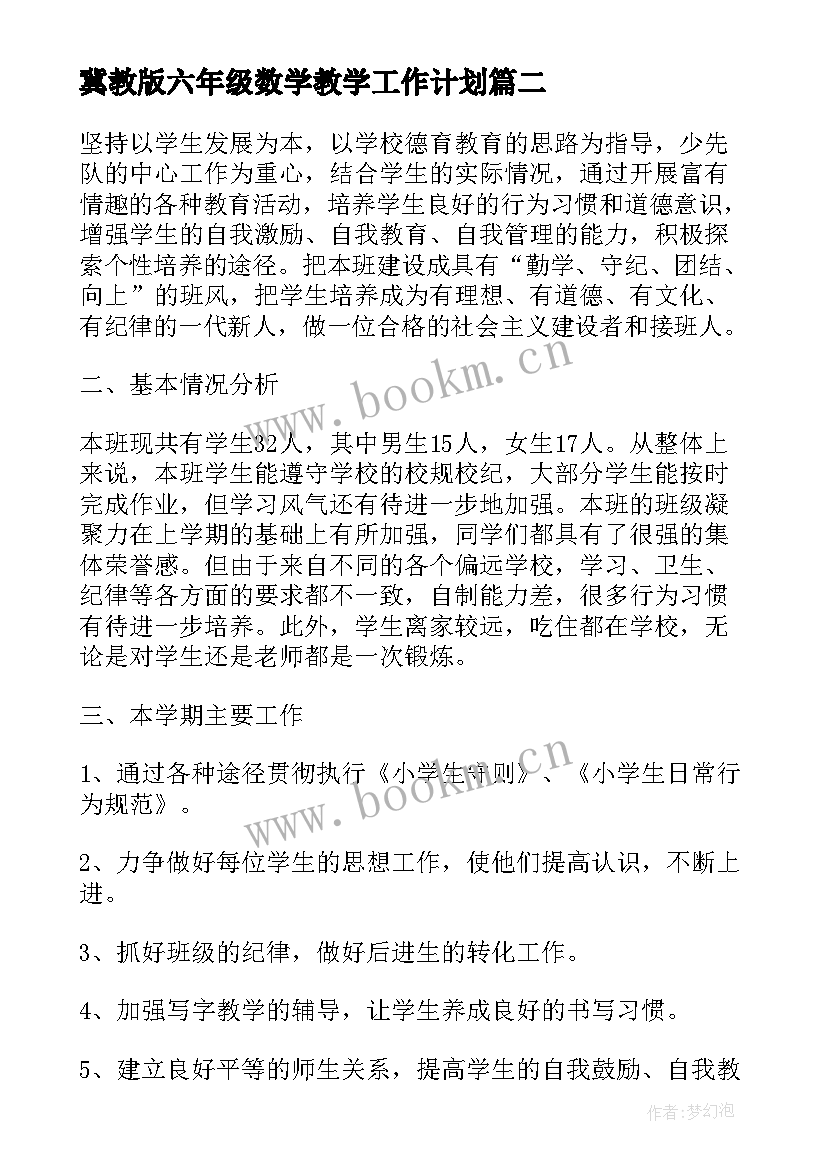 冀教版六年级数学教学工作计划篇二

坚持以学生发展为本，以学校德育教育的思路为指导，少先队的中心工作为重心，结合学生的实际情况，通过开展富有情趣的各种教育活动，培养学生良好的行为习惯和道德意识，增强学生的自我激励、自我教育、自我管理的能力，积极探索个性培养的途径。把本班建设成具有“勤学、守纪、团结、向上”的班风，把学生培养成为有理想、有道德、有文化、有纪律的一代新人，做一位合格的社会主义建设者和接班人。

www.bookm.cn

二、基本情况分析

本班现共有学生32人，其中男生15人，女生17人。从整体上来说，本班学生能遵守学校的校规校纪，大部分学生能按时完成作业，但学习风气还有待进一步地加强。本班的班级凝聚力在上学期的基础上有所加强，同学们都具有了很强的集体荣誉感。但由于来自不同的各个偏远学校，学习、卫生、纪律等各方面的要求都不一致，自制能力差，很多行为习惯有待进一步培养。此外，学生离家较远，吃住都在学校，无论是对学生还是老师都是一次锻炼。

三、本学期主要工作

1、通过各种途径贯彻执行《小学生守则》、《小学生日常行为规范》。

www.bookm.cn

2、力争做好每位学生的思想工作，使他们提高认识，不断上进。

3、抓好班级的纪律，做好后进生的转化工作。

4、加强写字教学的辅导，让学生养成良好的书写习惯。

5、建立良好平等的师生关系，提高学生的自我鼓励、自我教

作者：梦幻泡